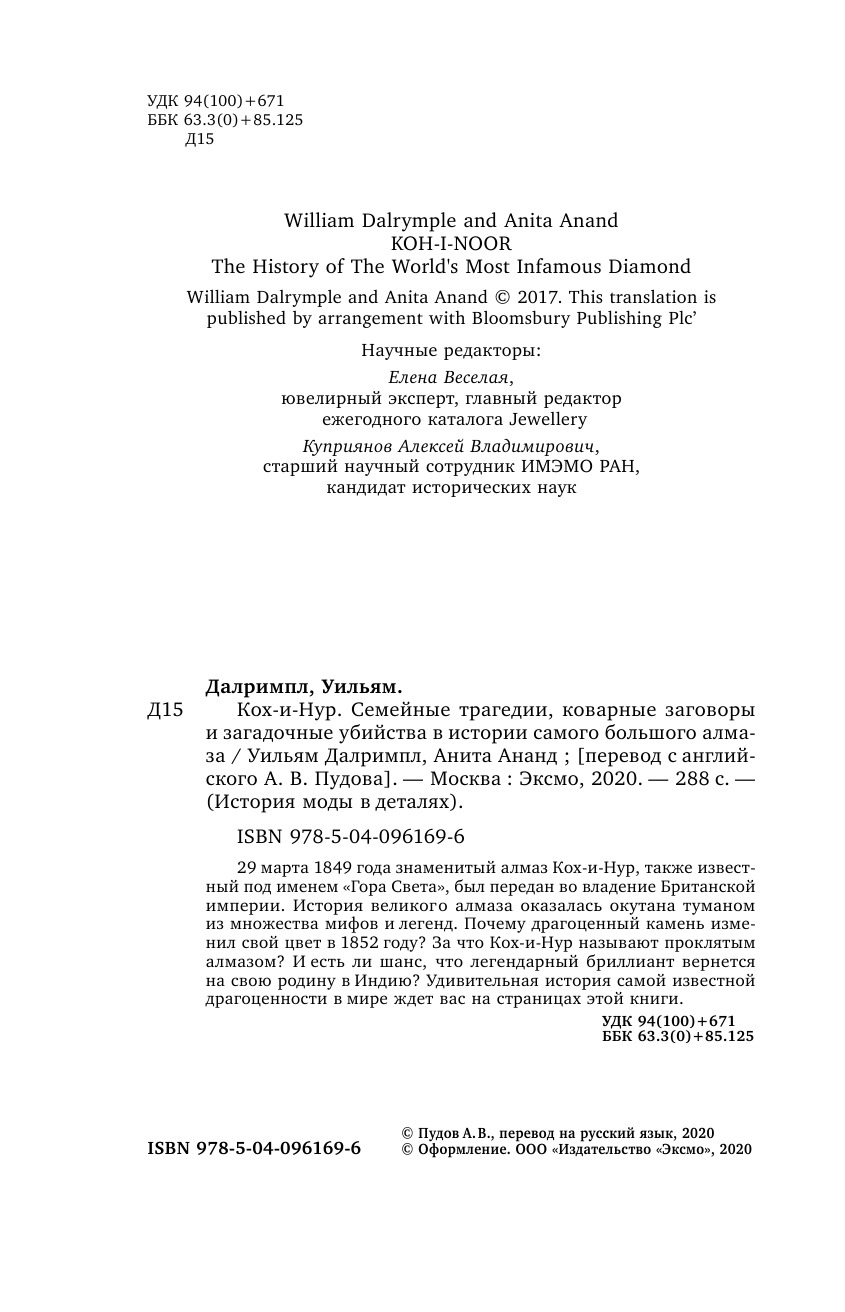 УДК 94(100)+671
ББК 63.3(0)+85.125
Д15

William Dalrymple and Anita Anand
KOH-I-NOOR
The History of The World's Most Infamous Diamond

William Dalrymple and Anita Anand © 2017. This translation is published by arrangement with Bloomsbury Publishing Plc'

Научные редакторы:
Елена Веселая,
ювелирный эксперт, главный редактор ежегодного каталога Jewellery
Куприянов Алексей Владимирович,
старший научный сотрудник ИМЭМО РАН,
кандидат исторических наук

Далримпл, Уильям.
Д15 Кох-и-Нур. Семейные трагедии, коварные заговоры и загадочные убийства в истории самого большого алмаза / Уильям Далримпл, Анита Ананд ; [перевод с английского А. В. Пудова]. — Москва : Эксмо, 2020. — 288 с. — (История моды в деталях).

ISBN 978-5-04-096169-6

29 марта 1849 года знаменитый алмаз Кох-и-Нур, также известный под именем «Гора Света», был передан во владение Британской империи. История великого алмаза оказалась окутана туманом из множества мифов и легенд. Почему драгоценный камень изменил свой цвет в 1852 году? За что Кох-и-Нур называют проклятым алмазом? И есть ли шанс, что легендарный бриллиант вернется на свою родину в Индию? Удивительная история самой известной драгоценности в мире ждет вас на страницах этой книги.

УДК 94(100)+671
ББК 63.3(0)+85.125

ISBN 978-5-04-096169-6
© Пудов А.В., перевод на русский язык, 2020
© Оформление. ООО «Издательство «Эксмо», 2020